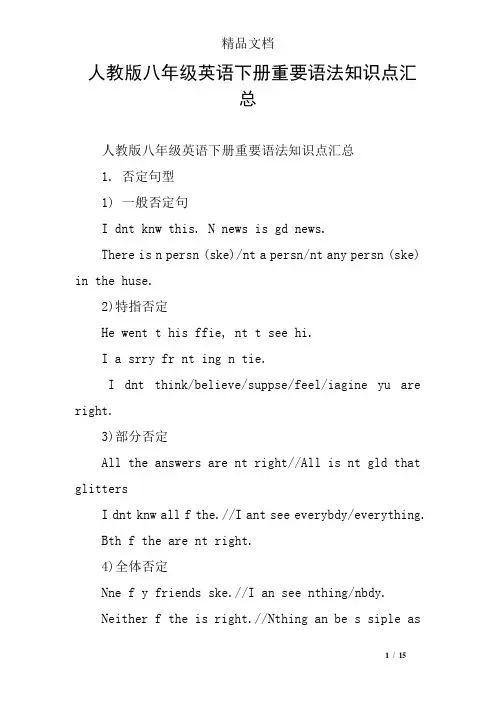 精品文档

人教版八年级英语下册重要语法知识点汇总

人教版八年级英语下册重要语法知识点汇总

1. 否定句型

1) 一般否定句

I dnt knw this. N news is gd news.

There is n persn (ske)/nt a persn/nt any persn (ske) in the huse.

2)特指否定

He went t his ffie, nt t see hi.

I a srry fr nt ing n tie.

I dnt think/believe/suppse/feel/iagine yu are right.

3)部分否定

All the answers are nt right//All is nt gld that glitters

I dnt knw all f the.//I ant see everybdy/everything.

Bth f the are nt right.

4)全体否定

Nne f y friends ske.//I an see nthing/nbdy.

Neither f the is right.//Nthing an be s siple as

1 / 15